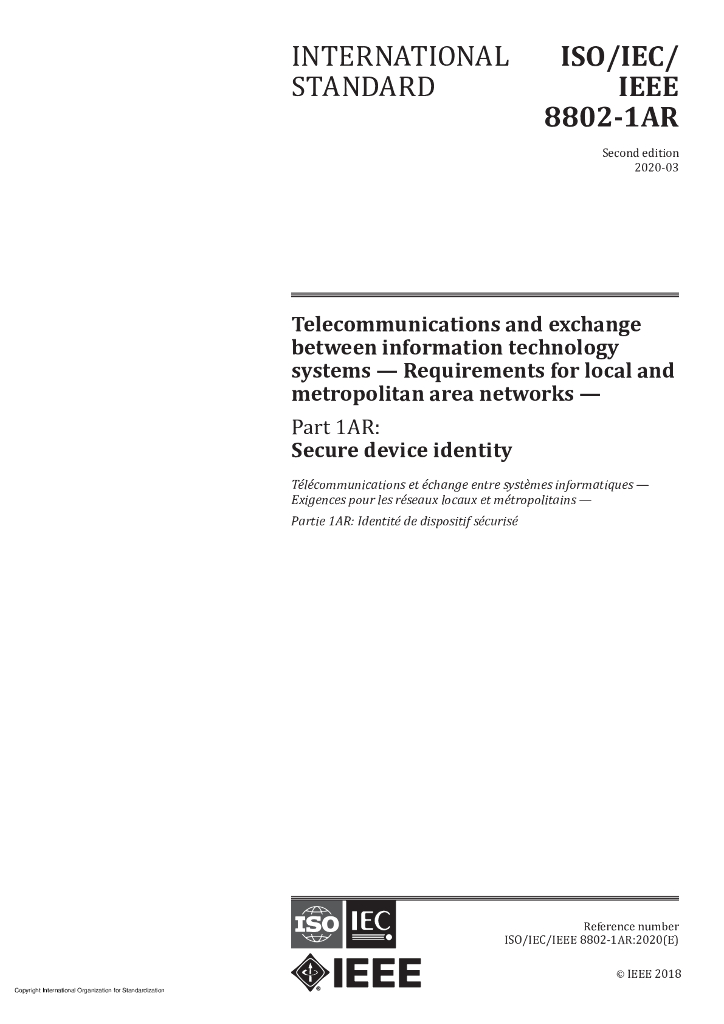 INTERNATIONAL STANDARD

ISO/IEC/ IEEE 8802-1AR

Second edition
2020-03

Telecommunications and exchange between information technology systems — Requirements for local and metropolitan area networks —

Part 1AR:
Secure device identity

Télécommunications et échange entre systèmes informatiques — Exigences pour les réseaux locaux et métropolitains —

Partie 1AR: Identité de dispositif sécurisé

ISO IEC

IEEE

Reference number
ISO/IEC/IEEE 8802-1AR:2020(E)

© IEEE 2018

Copyright International Organization for Standardization